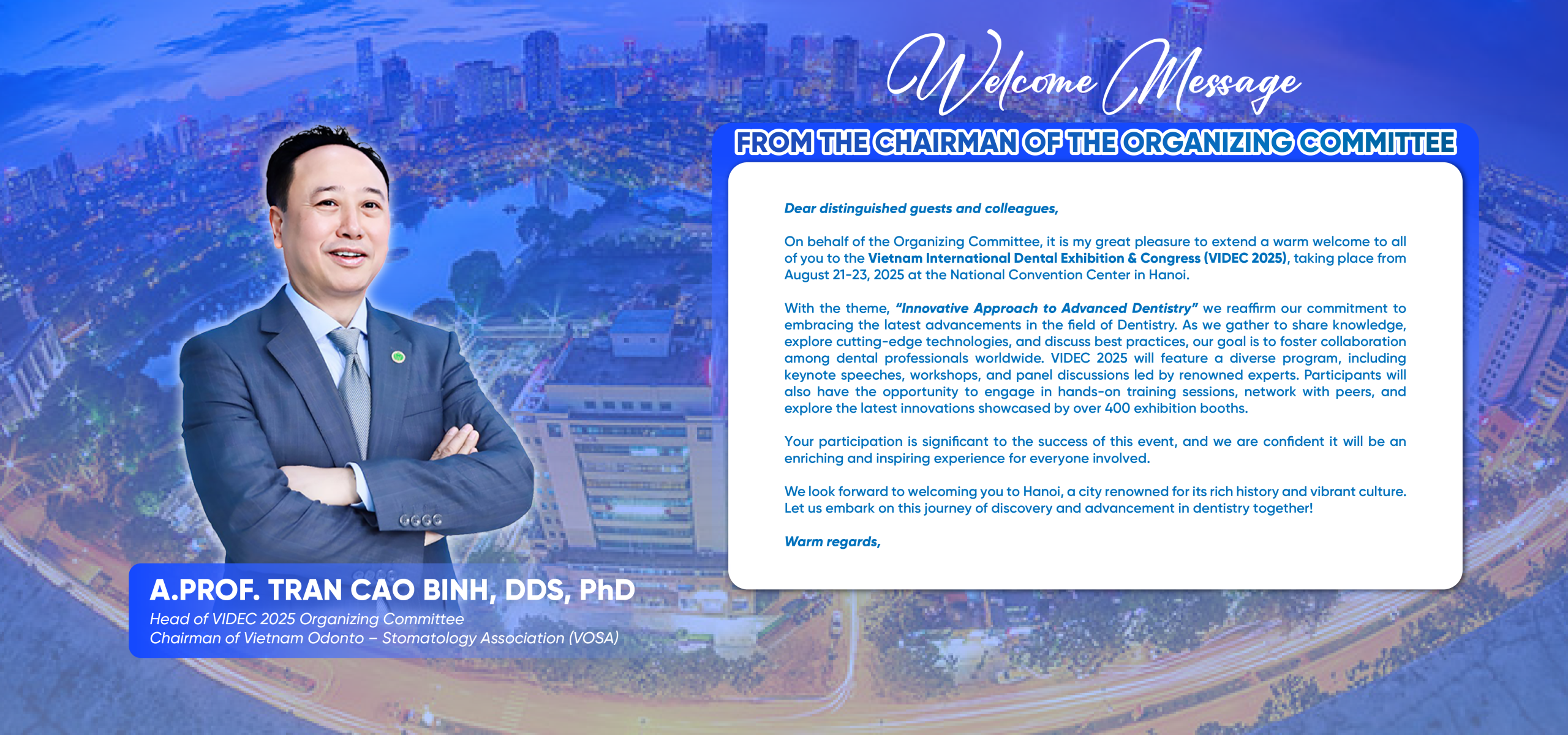 Welcome Message

FROM THE CHAIRMAN OF THE ORGANIZING COMMITTEE

Dear distinguished guests and colleagues,

On behalf of the Organizing Committee, it is my great pleasure to extend a warm welcome to all of you to the Vietnam International Dental Exhibition & Congress (VIDEC 2025), taking place from August 21-23, 2025 at the National Convention Center in Hanoi.

With the theme, "Innovative Approach to Advanced Dentistry" we reaffirm our commitment to embracing the latest advancements in the field of Dentistry. As we gather to share knowledge, explore cutting-edge technologies, and discuss best practices, our goal is to foster collaboration among dental professionals worldwide. VIDEC 2025 will feature a diverse program, including keynote speeches, workshops, and panel discussions led by renowned experts. Participants will also have the opportunity to engage in hands-on training sessions, network with peers, and explore the latest innovations showcased by over 400 exhibition booths.

Your participation is significant to the success of this event, and we are confident it will be an enriching and inspiring experience for everyone involved.

We look forward to welcoming you to Hanoi, a city renowned for its rich history and vibrant culture. Let us embark on this journey of discovery and advancement in dentistry together!

Warm regards,

A.PROF. TRAN CAO BINH, DDS, PhD
Head of VIDEC 2025 Organizing Committee
Chairman of Vietnam Odonto – Stomatology Association (VOSA)